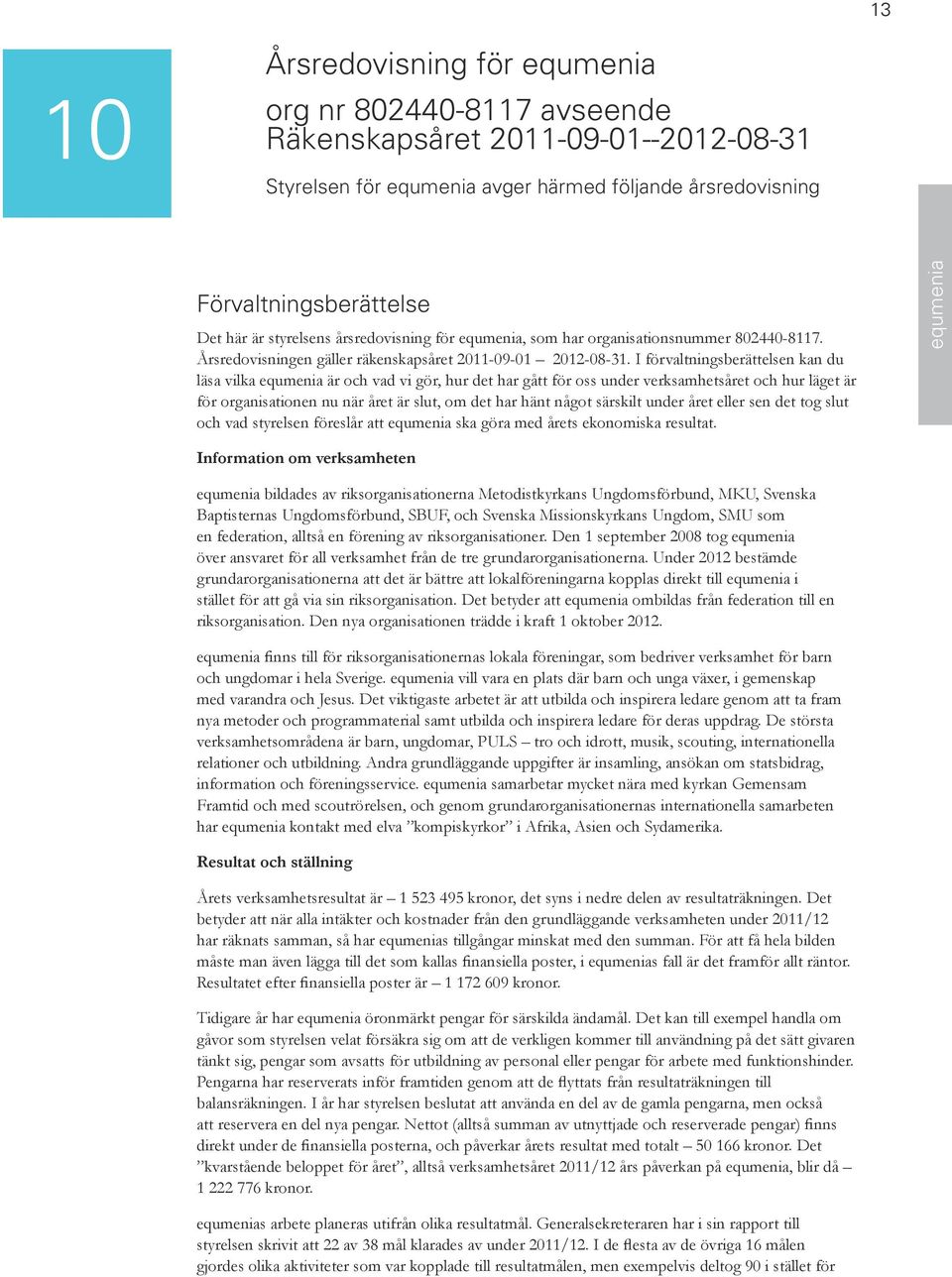 13

10

Årsredovisning för equmenia
org nr 802440-8117 avseende Räkenskapsåret 2011-09-01--2012-08-31

Styrelsen för equmenia avger härmed följande årsredovisning

equmenia

Förvaltningsberättelse

Det här är styrelsens årsredovisning för equmenia, som har organisationsnummer 802440-8117. Årsredovisningen gäller räkenskapsåret 2011-09-01 – 2012-08-31. I förvaltningsberättelsen kan du läsa vilka equmenia är och vad vi gör, hur det har gått för oss under verksamhetsåret och hur läget är för organisationen nu när året är slut, om det har hänt något särskilt under året eller sen det tog slut och vad styrelsen föreslår att equmenia ska göra med årets ekonomiska resultat.

Information om verksamheten

equmenia bildades av riksorganisationerna Metodistkyrkans Ungdomsförbund, MKU, Svenska Baptisternas Ungdomsförbund, SBUF, och Svenska Missionskyrkans Ungdom, SMU som en federation, alltså en förening av riksorganisationer. Den 1 september 2008 tog equmenia över ansvaret för all verksamhet från de tre grundarorganisationerna. Under 2012 bestämde grundarorganisationerna att det är bättre att lokalföreningarna kopplas direkt till equmenia i stället för att gå via sin riksorganisation. Det betyder att equmenia ombildas från federation till en riksorganisation. Den nya organisationen trädde i kraft 1 oktober 2012.

equmenia finns till för riksorganisationernas lokala föreningar, som bedriver verksamhet för barn och ungdomar i hela Sverige. equmenia vill vara en plats där barn och unga växer, i gemenskap med varandra och Jesus. Det viktigaste arbetet är att utbilda och inspirera ledare genom att ta fram nya metoder och programmaterial samt utbilda och inspirera ledare för deras uppdrag. De största verksamhetsområdena är barn, ungdomar, PULS – tro och idrott, musik, scouting, internationella relationer och utbildning. Andra grundläggande uppgifter är insamling, ansökan om statsbidrag, information och föreningsservice. equmenia samarbetar mycket nära med kyrkan Gemensam Framtid och med scoutrörelsen, och genom grundarorganisationernas internationella samarbeten har equmenia kontakt med elva ”kompiskyrkor” i Afrika, Asien och Sydamerika.

Resultat och ställning

Årets verksamhetsresultat är – 1 523 495 kronor, det syns i nedre delen av resultaträkningen. Det betyder att när alla intäkter och kostnader från den grundläggande verksamheten under 2011/12 har räknats samman, så har equmenias tillgångar minskat med den summan. För att få hela bilden måste man även lägga till det som kallas finansiella poster, i equmenias fall är det framför allt räntor. Resultatet efter finansiella poster är – 1 172 609 kronor.

Tidigare år har equmenia öronmärkt pengar för särskilda ändamål. Det kan till exempel handla om gåvor som styrelsen velat försäkra sig om att de verkligen kommer till användning på det sätt givaren tänkt sig, pengar som avsatts för utbildning av personal eller pengar för arbete med funktionshinder. Pengarna har reserverats inför framtiden genom att de flyttats från resultaträkningen till balansräkningen. I år har styrelsen beslutat att använda en del av de gamla pengarna, men också att reservera en del nya pengar. Nettot (alltså summan av utnyttjade och reserverade pengar) finns direkt under de finansiella posterna, och påverkar årets resultat med totalt – 50 166 kronor. Det ”kvarstående beloppet för året”, alltså verksamhetsåret 2011/12 års påverkan på equmenia, blir då – 1 222 776 kronor.

equmenias arbete planeras utifrån olika resultatmål. Generalsekreteraren har i sin rapport till styrelsen skrivit att 22 av 38 mål klarades av under 2011/12. I de flesta av de övriga 16 målen gjordes olika aktiviteter som var kopplade till resultatmålen, men exempelvis deltog 90 i stället för